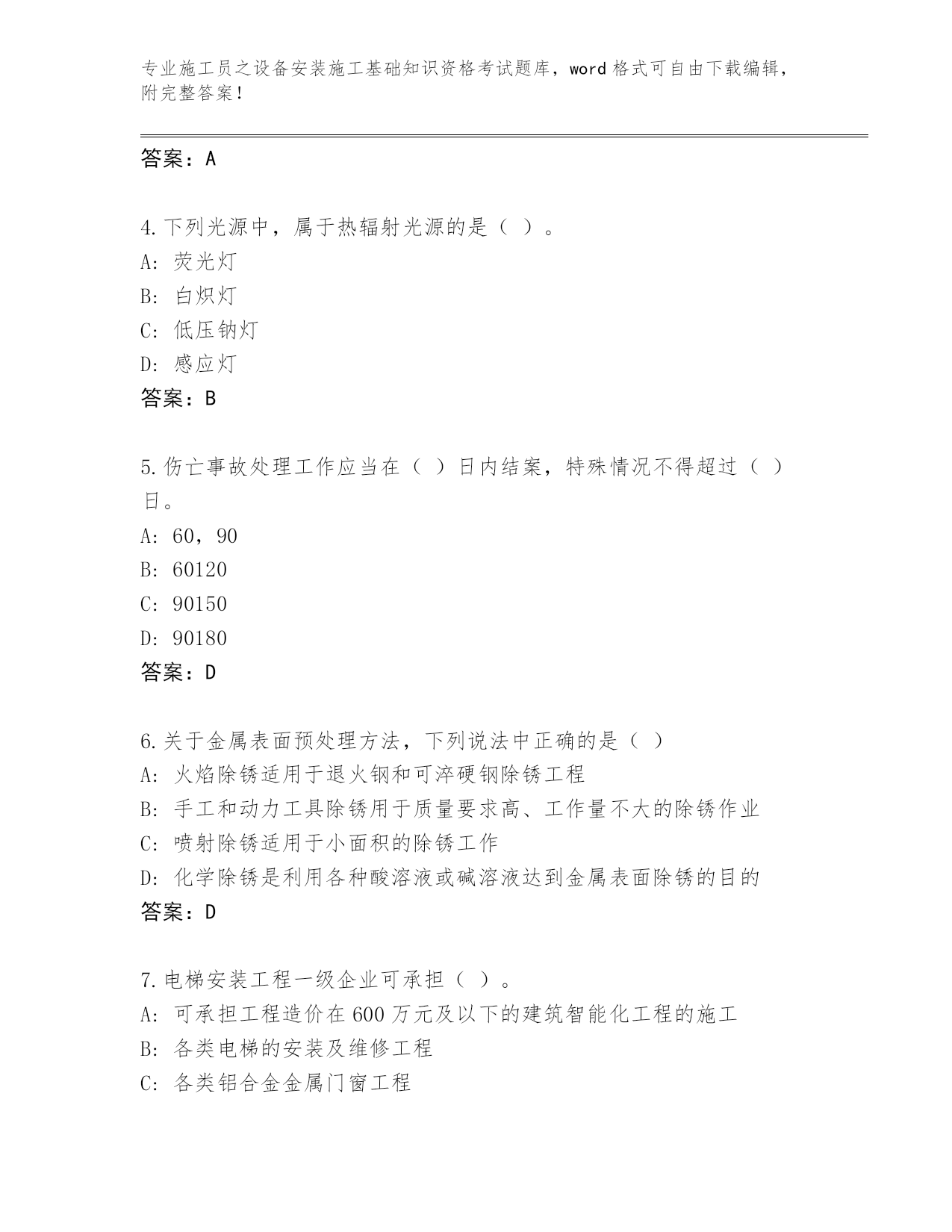 专业施工员之设备安装施工基础知识资格考试题库，word 格式可自由下载编辑，附完整答案！

答案：A

4.下列光源中，属于热辐射光源的是（ ）。
A: 荧光灯
B: 白炽灯
C: 低压钠灯
D: 感应灯
答案：B

5.伤亡事故处理工作应当在（ ）日内结案，特殊情况不得超过（ ）日。
A: 60，90
B: 60120
C: 90150
D: 90180
答案：D

6.关于金属表面预处理方法，下列说法中正确的是（ ）
A: 火焰除锈适用于退火钢和可淬硬钢除锈工程
B: 手工和动力工具除锈用于质量要求高、工作量不大的除锈作业
C: 喷射除锈适用于小面积的除锈工作
D: 化学除锈是利用各种酸溶液或碱溶液达到金属表面除锈的目的
答案：D

7.电梯安装工程一级企业可承担（ ）。
A: 可承担工程造价在 600 万元及以下的建筑智能化工程的施工
B: 各类电梯的安装及维修工程
C: 各类铝合金金属门窗工程